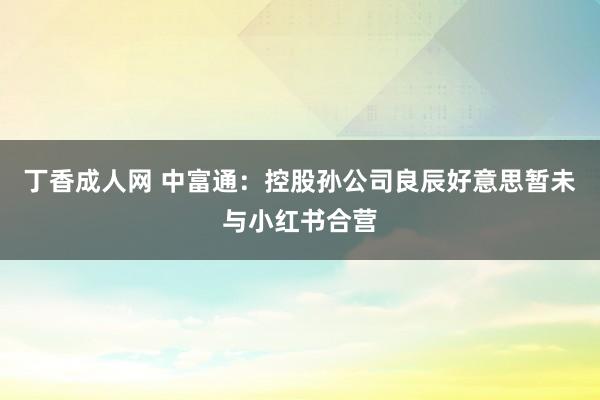 丁香成人网 中富通：控股孙公司良辰好意思暂未与小红书合营